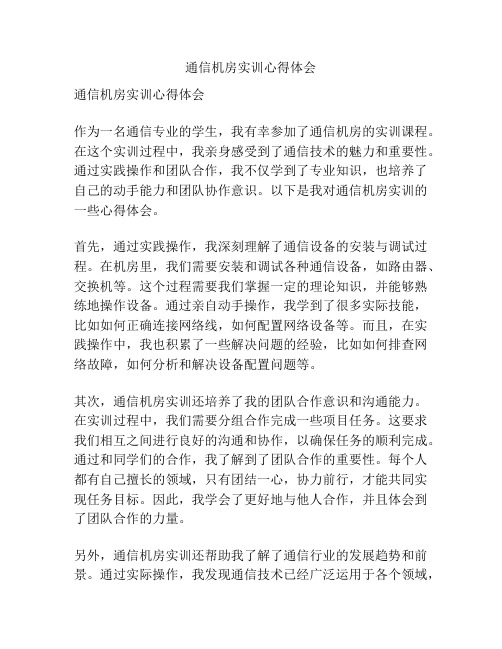 通信机房实训心得体会

通信机房实训心得体会

作为一名通信专业的学生，我有幸参加了通信机房的实训课程。在这个实训过程中，我亲身感受到了通信技术的魅力和重要性。通过实践操作和团队合作，我不仅学到了专业知识，也培养了自己的动手能力和团队协作意识。以下是我对通信机房实训的一些心得体会。

首先，通过实践操作，我深刻理解了通信设备的安装与调试过程。在机房里，我们需要安装和调试各种通信设备，如路由器、交换机等。这个过程需要我们掌握一定的理论知识，并能够熟练地操作设备。通过亲自动手操作，我学到了很多实际技能，比如如何正确连接网络线，如何配置网络设备等。而且，在实践操作中，我也积累了一些解决问题的经验，比如如何排查网络故障，如何分析和解决设备配置问题等。

其次，通信机房实训还培养了我的团队合作意识和沟通能力。在实训过程中，我们需要分组合作完成一些项目任务。这要求我们相互之间进行良好的沟通和协作，以确保任务的顺利完成。通过和同学们的合作，我了解到了团队合作的重要性。每个人都有自己擅长的领域，只有团结一心，协力前行，才能共同实现任务目标。因此，我学会了更好地与他人合作，并且体会到了团队合作的力量。

另外，通信机房实训还帮助我了解了通信行业的发展趋势和前景。通过实际操作，我发现通信技术已经广泛运用于各个领域，